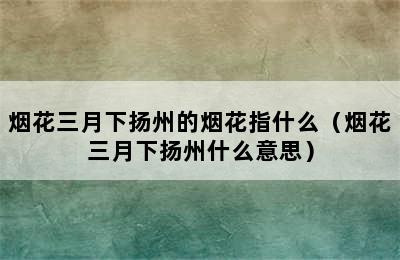 烟花三月下扬州的烟花指什么（烟花三月下扬州什么意思）